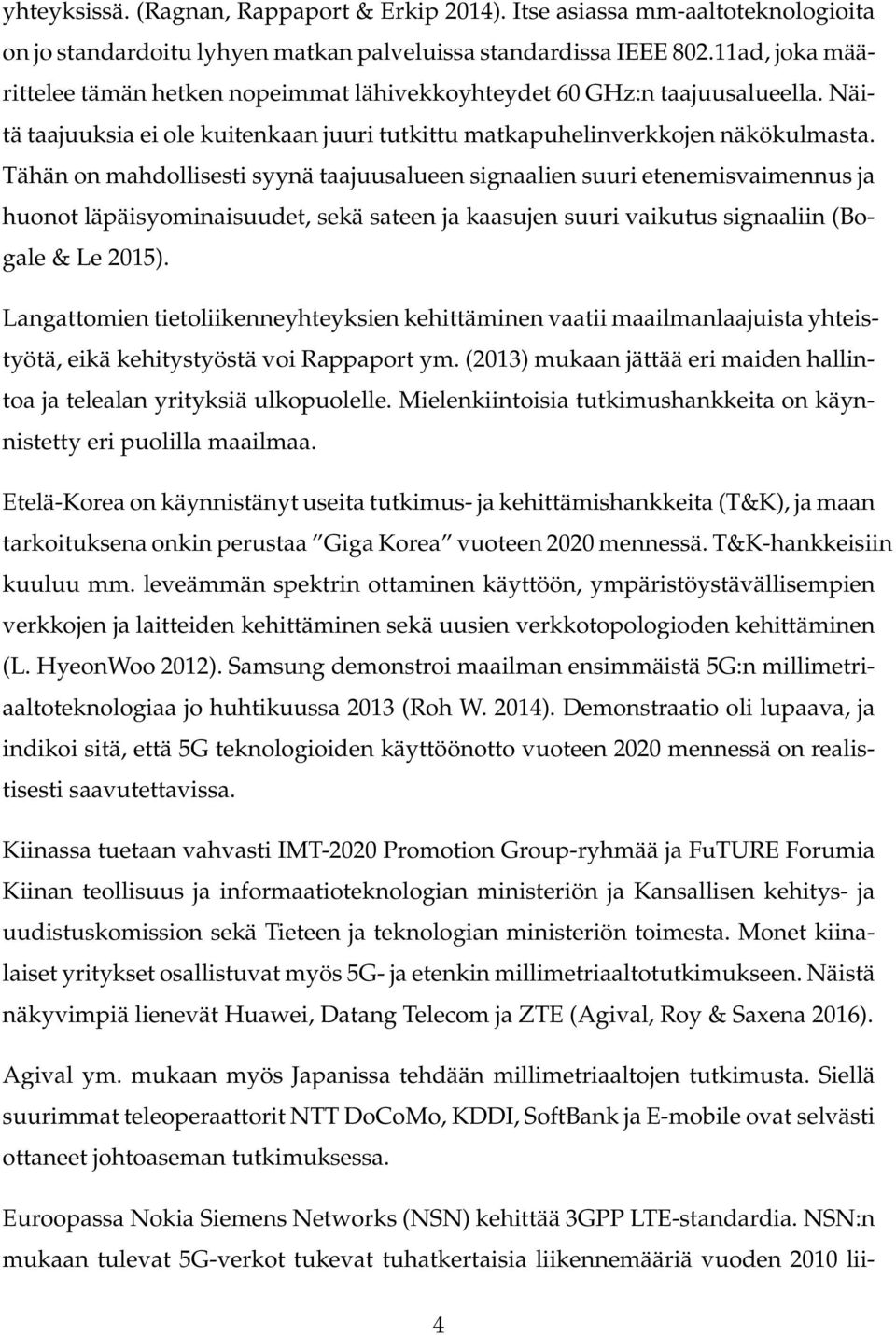 yhteyksissä. (Ragnan, Rappaport & Erkip 2014). Itse asiassa mm-aaltoteknologioita on jo standardoitu lyhyen matkan palveluissa standardissa IEEE 802.11ad, joka määrittelee tämän hetken nopeimmat lähivekkoyhteydet 60 GHz:n taajuusalueella. Näitä taajuuksia ei ole kuitenkaan juuri tutkittu matkapuhelinverkkojen näkökulmasta. Tähän on mahdollisesti syynä taajuusalueen signaalien suuri etenemisvaimennus ja huonot läpäisyominaisuudet, sekä sateen ja kaasujen suuri vaikutus signaaliin (Bogale & Le 2015).

Langattomien tietoliikenneyhteyksien kehittäminen vaatii maailmanlaajuista yhteistyötä, eikä kehitystyöstä voi Rappaport ym. (2013) mukaan jättää eri maiden hallintoa ja telealan yrityksiä ulkopuolelle. Mielenkiintoisia tutkimushankkeita on käynnistetty eri puolilla maailmaa.

Etelä-Korea on käynnistänyt useita tutkimus- ja kehittämishankkeita (T&K), ja maan tarkoituksena onkin perustaa "Giga Korea" vuoteen 2020 mennessä. T&K-hankkeisiin kuuluu mm. leveämmän spektrin ottaminen käyttöön, ympäristöystävällisempien verkkojen ja laitteiden kehittäminen sekä uusien verkkotopologioden kehittäminen (L. HyeonWoo 2012). Samsung demonstroi maailman ensimmäistä 5G:n millimetriaaltoteknologiaa jo huhtikuussa 2013 (Roh W. 2014). Demonstraatio oli lupaava, ja indikoi sitä, että 5G teknologioiden käyttöönotto vuoteen 2020 mennessä on realistisesti saavutettavissa.

Kiinassa tuetaan vahvasti IMT-2020 Promotion Group-ryhmää ja FuTURE Forumia Kiinan teollisuus ja informaatioteknologian ministeriön ja Kansallisen kehitys- ja uudistuskomission sekä Tieteen ja teknologian ministeriön toimesta. Monet kiinalaiset yritykset osallistuvat myös 5G- ja etenkin millimetriaaltotutkimukseen. Näistä näkyvimpiä lienevät Huawei, Datang Telecom ja ZTE (Agival, Roy & Saxena 2016).

Agival ym. mukaan myös Japanissa tehdään millimetriaaltojen tutkimusta. Siellä suurimmat teleoperaattorit NTT DoCoMo, KDDI, SoftBank ja E-mobile ovat selvästi ottaneet johtoaseman tutkimuksessa.

Euroopassa Nokia Siemens Networks (NSN) kehittää 3GPP LTE-standardia. NSN:n mukaan tulevat 5G-verkot tukevat tuhatkertaisia liikennemääriä vuoden 2010 lii-

4